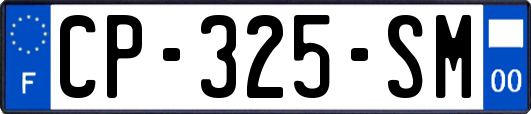 F
CP-325-SM
00